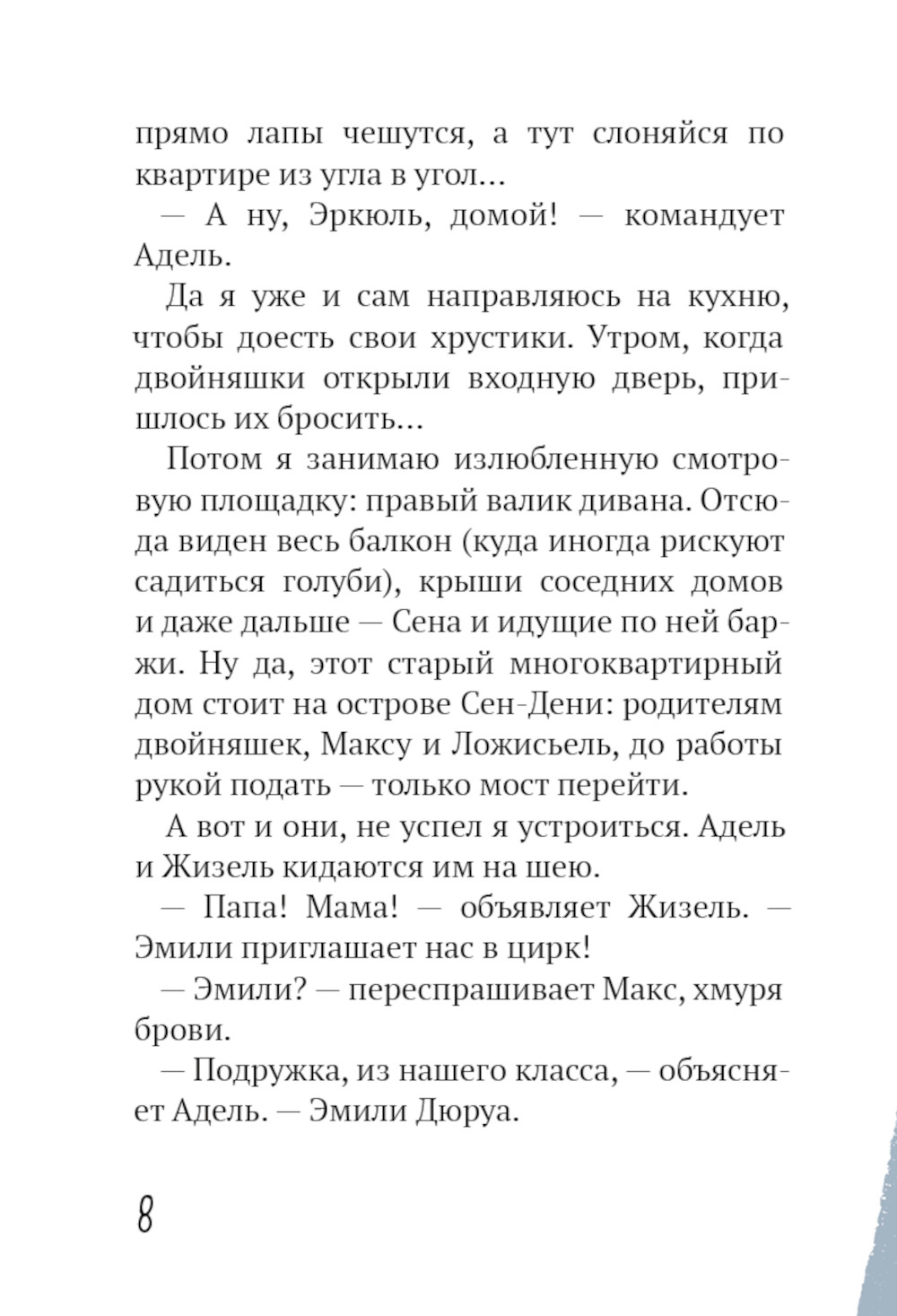 прямо лапы чешутся, а тут слоняйся по квартире из угла в угол...

— А ну, Эркюль, домой! — командует Адель.

Да я уже и сам направляюсь на кухню, чтобы доесть свои хрустики. Утром, когда двойняшки открыли входную дверь, пришлось их бросить...

Потом я занимаю излюбленную смотровую площадку: правый валик дивана. Отсюда виден весь балкон (куда иногда рискуют садиться голуби), крыши соседних домов и даже дальше — Сена и идущие по ней баржи. Ну да, этот старый многоквартирный дом стоит на острове Сен-Дени: родителям двойняшек, Максу и Ложисьель, до работы рукой подать — только мост перейти.

А вот и они, не успел я устроиться. Адель и Жизель кидаются им на шею.

— Папа! Мама! — объявляет Жизель. — Эмили приглашает нас в цирк!

— Эмили? — переспрашивает Макс, хмуря брови.

— Подружка, из нашего класса, — объясняет Адель. — Эмили Дюруа.

8